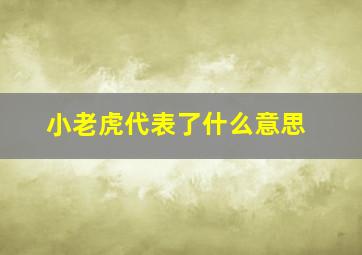 小老虎代表了什么意思